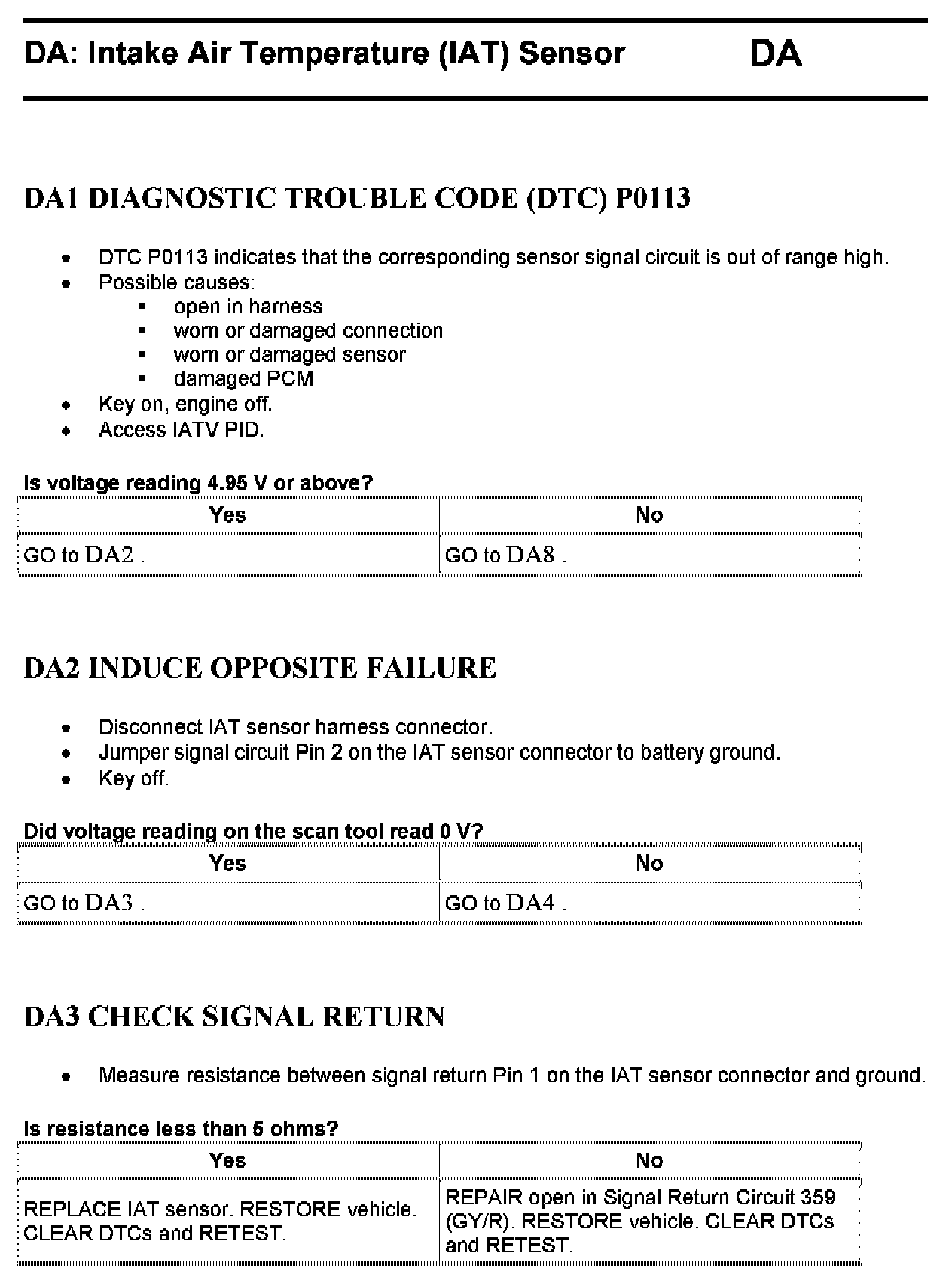 DA: Intake Air Temperature (IAT) Sensor DA

DA1 DIAGNOSTIC TROUBLE CODE (DTC) P0113

- DTC P0113 indicates that the corresponding sensor signal circuit is out of range high.
- Possible causes:
  - open in harness
  - worn or damaged connection
  - worn or damaged sensor
  - damaged PCM
- Key on, engine off.
- Access IATV PID.

Is voltage reading 4.95 V or above?

| Yes | No |
|---|---|
| GO to DA2 . | GO to DA8 . |

DA2 INDUCE OPPOSITE FAILURE

- Disconnect IAT sensor harness connector.
- Jumper signal circuit Pin 2 on the IAT sensor connector to battery ground.
- Key off.

Did voltage reading on the scan tool read 0 V?

| Yes | No |
|---|---|
| GO to DA3 . | GO to DA4 . |

DA3 CHECK SIGNAL RETURN

- Measure resistance between signal return Pin 1 on the IAT sensor connector and ground.

Is resistance less than 5 ohms?

| Yes | No |
|---|---|
| REPLACE IAT sensor. RESTORE vehicle. CLEAR DTCs and RETEST. | REPAIR open in Signal Return Circuit 359 (GY/R). RESTORE vehicle. CLEAR DTCs and RETEST. |